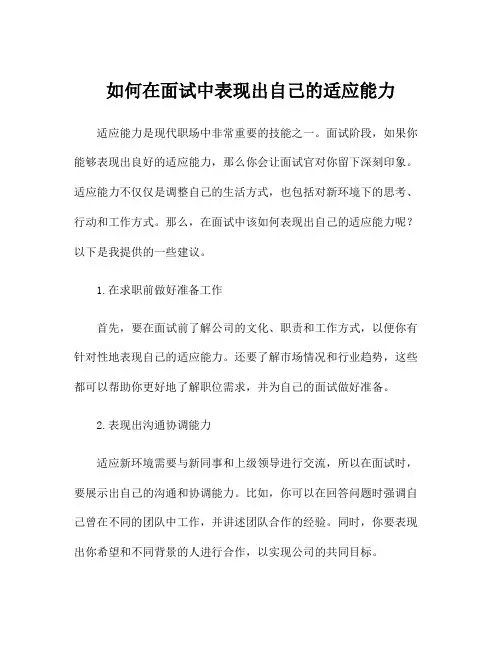 如何在面试中表现出自己的适应能力

适应能力是现代职场中非常重要的技能之一。面试阶段，如果你能够表现出良好的适应能力，那么你会让面试官对你留下深刻印象。适应能力不仅仅是调整自己的生活方式，也包括对新环境下的思考、行动和工作方式。那么，在面试中该如何表现出自己的适应能力呢？以下是我提供的一些建议。

1. 在求职前做好准备工作

首先，要在面试前了解公司的文化、职责和工作方式，以便你有针对性地表现自己的适应能力。还要了解市场情况和行业趋势，这些都可以帮助你更好地了解职位需求，并为自己的面试做好准备。

2. 表现出沟通协调能力

适应新环境需要与新同事和上级领导进行交流，所以在面试时，要展示出自己的沟通和协调能力。比如，你可以在回答问题时强调自己曾在不同的团队中工作，并讲述团队合作的经验。同时，你要表现出你希望和不同背景的人进行合作，以实现公司的共同目标。